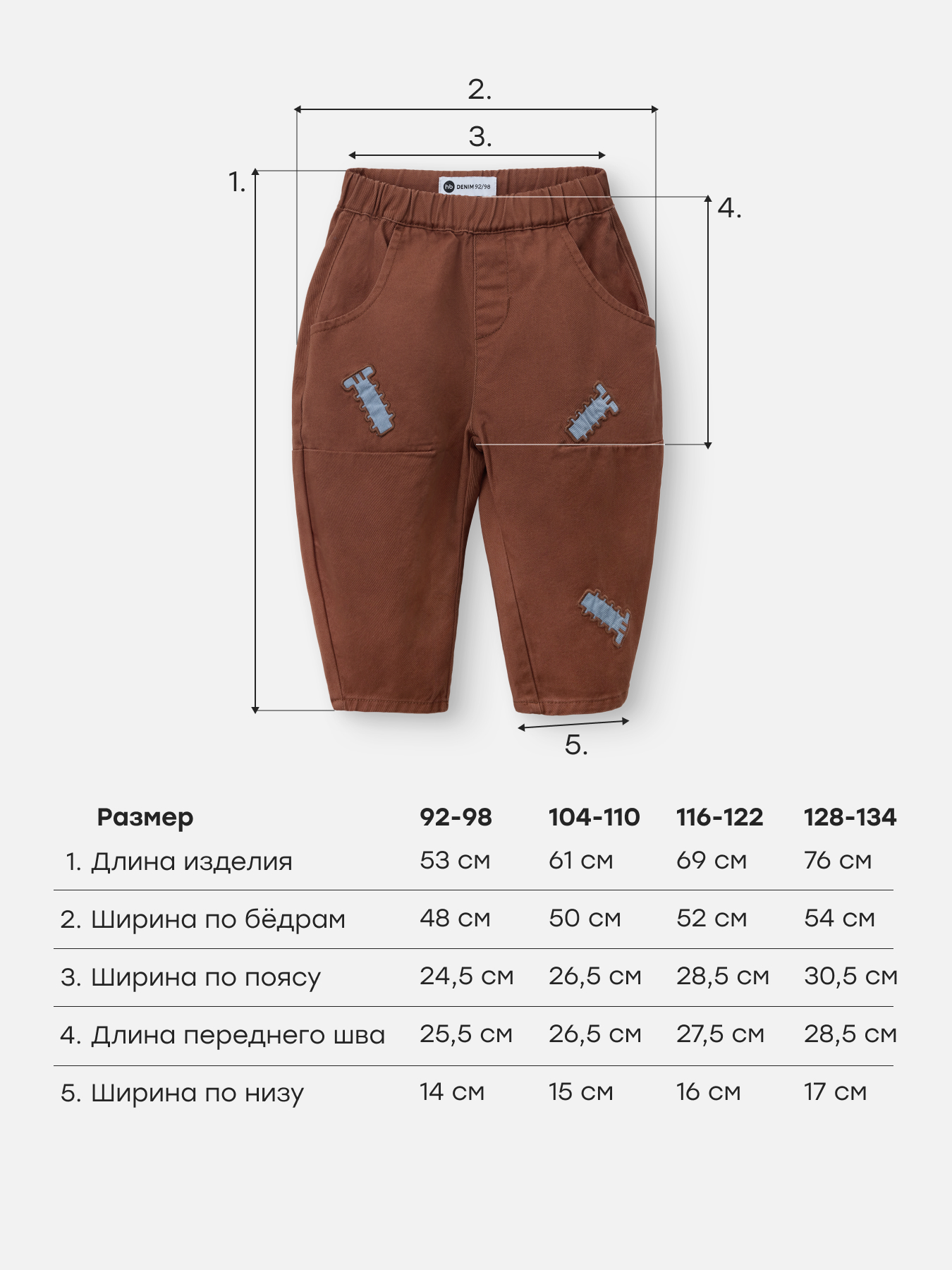 2.

3.

1.

hb DENIM 92/98

4.

5.

| Размер | 92-98 | 104-110 | 116-122 | 128-134 |
|---|---|---|---|---|
| 1. Длина изделия | 53 см | 61 см | 69 см | 76 см |
| 2. Ширина по бёдрам | 48 см | 50 см | 52 см | 54 см |
| 3. Ширина по поясу | 24,5 см | 26,5 см | 28,5 см | 30,5 см |
| 4. Длина переднего шва | 25,5 см | 26,5 см | 27,5 см | 28,5 см |
| 5. Ширина по низу | 14 см | 15 см | 16 см | 17 см |